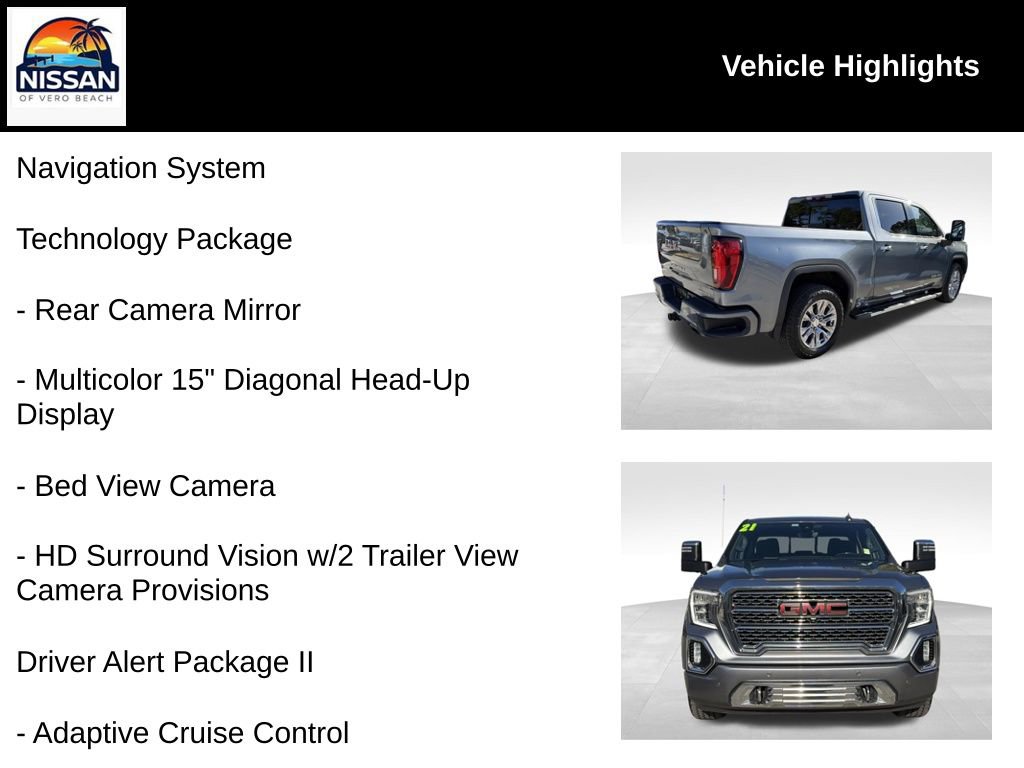 NISSAN
OF VERO BEACH

Vehicle Highlights

Navigation System

Technology Package

- Rear Camera Mirror

- Multicolor 15" Diagonal Head-Up Display

- Bed View Camera

- HD Surround Vision w/2 Trailer View Camera Provisions

Driver Alert Package II

- Adaptive Cruise Control

21

GMC